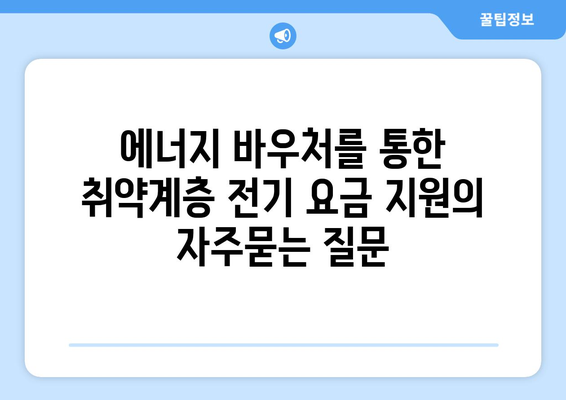 꿀팁정보

에너지 바우처를 통한 취약계층 전기 요금 지원의 자주묻는 질문